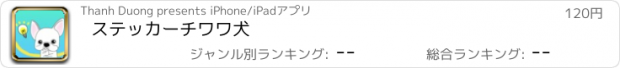 Thanh Duong presents iPhone/iPadアプリ

120円

ステッカーチワワ犬

ジャンル別ランキング: --

総合ランキング: --